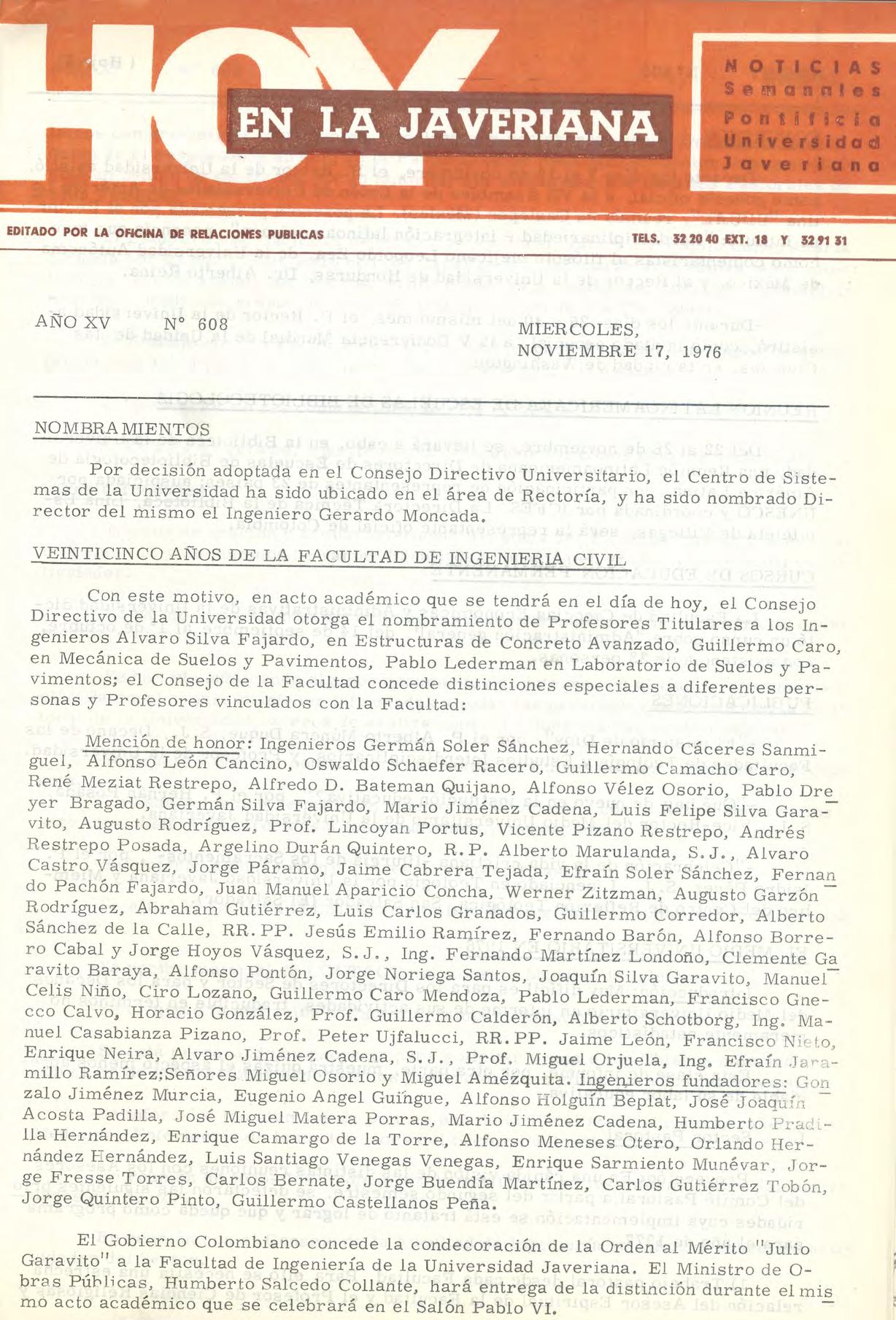 HOY EN LA JAVERIANA

NOTICIAS Semanales Pontificia Universidad Javeriana

EDITADO POR LA OFICINA DE RELACIONES PUBLICAS

TELS. 32 20 40 EXT. 18 Y 32 91 31

AÑO XV Nº 608

MIERCOLES, NOVIEMBRE 17, 1976

NOMBRAMIENTOS

Por decisión adoptada en el Consejo Directivo Universitario, el Centro de Sistemas de la Universidad ha sido ubicado en el área de Rectoría, y ha sido nombrado Director del mismo el Ingeniero Gerardo Moncada.

VEINTICINCO AÑOS DE LA FACULTAD DE INGENIERIA CIVIL

Con este motivo, en acto académico que se tendrá en el día de hoy, el Consejo Directivo de la Universidad otorga el nombramiento de Profesores Titulares a los Ingenieros Alvaro Silva Fajardo, en Estructuras de Concreto Avanzado, Guillermo Caro, en Mecánica de Suelos y Pavimentos, Pablo Lederman en Laboratorio de Suelos y Pavimentos; el Consejo de la Facultad concede distinciones especiales a diferentes personas y Profesores vinculados con la Facultad:

Mención de honor: Ingenieros Germán Soler Sánchez, Hernando Cáceres Sanmiguel, Alfonso León Cancino, Oswaldo Schaefer Racero, Guillermo Camacho Caro, René Meziat Restrepo, Alfredo D. Bateman Quijano, Alfonso Vélez Osorio, Pablo Dreyer Bragado, Germán Silva Fajardo, Mario Jiménez Cadena, Luis Felipe Silva Garavito, Augusto Rodríguez, Prof. Lincoyan Portus, Vicente Pizano Restrepo, Andrés Restrepo Posada, Argelino Durán Quintero, R.P. Alberto Marulanda, S.J., Alvaro Castro Vásquez, Jorge Páramo, Jaime Cabrera Tejada, Efraín Soler Sánchez, Fernando Pachón Fajardo, Juan Manuel Aparicio Concha, Werner Zitzman, Augusto Garzón Rodríguez, Abraham Gutiérrez, Luis Carlos Granados, Guillermo Corredor, Alberto Sánchez de la Calle, RR.PP. Jesús Emilio Ramírez, Fernando Barón, Alfonso Borrero Cabal y Jorge Hoyos Vásquez, S.J., Ing. Fernando Martínez Londoño, Clemente Garavito Baraya, Alfonso Pontón, Jorge Noriega Santos, Joaquín Silva Garavito, Manuel Celis Niño, Ciro Lozano, Guillermo Caro Mendoza, Pablo Lederman, Francisco Gnecco Calvo, Horacio González, Prof. Guillermo Calderón, Alberto Schotborg, Ing. Manuel Casabianza Pizano, Prof. Peter Ujfalucci, RR.PP. Jaime León, Francisco Nieto, Enrique Neira, Alvaro Jiménez Cadena, S.J., Prof. Miguel Orjuela, Ing. Efraín Jaramillo Ramírez;Señores Miguel Osorio y Miguel Amézquita. Ingenieros fundadores: Gonzalo Jiménez Murcia, Eugenio Angel Guíngue, Alfonso Holguín Beplat, José Joaquín Acosta Padilla, José Miguel Matera Porras, Mario Jiménez Cadena, Humberto Pradilla Hernández, Enrique Camargo de la Torre, Alfonso Meneses Otero, Orlando Hernández Hernández, Luis Santiago Venegas Venegas, Enrique Sarmiento Munévar, Jorge Fresse Torres, Carlos Bernate, Jorge Buendía Martínez, Carlos Gutiérrez Tobón, Jorge Quintero Pinto, Guillermo Castellanos Peña.

El Gobierno Colombiano concede la condecoración de la Orden al Mérito "Julio Garavito" a la Facultad de Ingeniería de la Universidad Javeriana. El Ministro de Obras Públicas, Humberto Salcedo Collante, hará entrega de la distinción durante el mismo acto académico que se celebrará en el Salón Pablo VI.